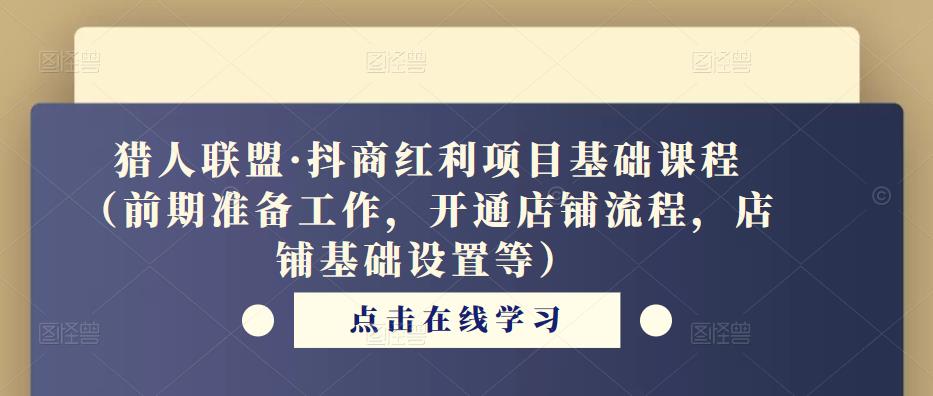 猎人联盟·抖商红利项目基础课程（前期准备工作，开通店铺流程，店铺基础设置等）

点击在线学习